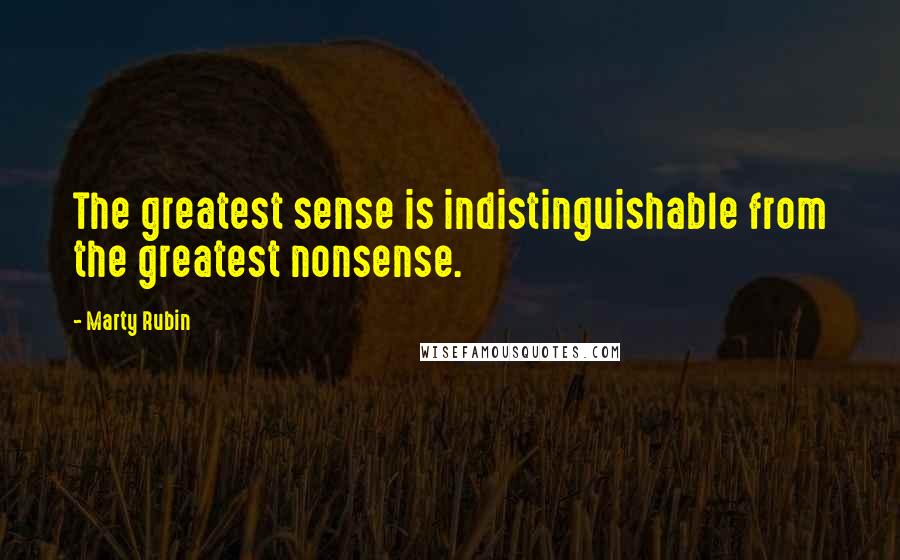 The greatest sense is indistinguishable from the greatest nonsense.

- Marty Rubin

WISEFAMOUSQUOTES.COM